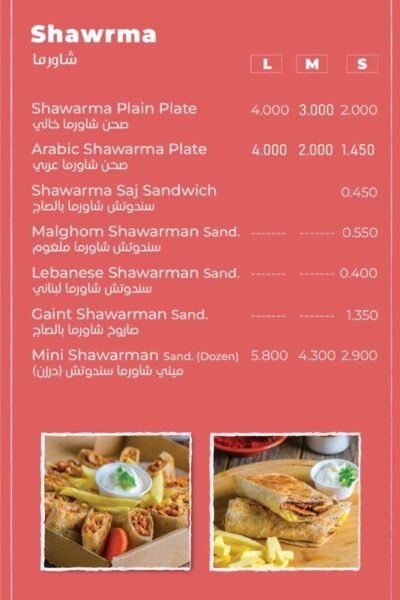 Shawrma
شاورما

| | L | M | S |
|---|---|---|---|
| Shawarma Plain Plate صحن شاورما خالي | 4.000 | 3.000 | 2.000 |
| Arabic Shawarma Plate صحن شاورما عربي | 4.000 | 2.000 | 1.450 |
| Shawarma Saj Sandwich سندوتش شاورما بالصاج | | | 0.450 |
| Malghom Shawarman Sand. سندوتش شاورما ملغوم | ------- | ------- | 0.550 |
| Lebanese Shawarman Sand. سندوتش شاورما لبناني | ------- | ------- | 0.400 |
| Gaint Shawarman Sand. صاروخ شاورما بالصاج | ------- | ------- | 1.350 |
| Mini Shawarman Sand. (Dozen) ميني شاورما سندوتش (درزن) | 5.800 | 4.300 | 2.900 |